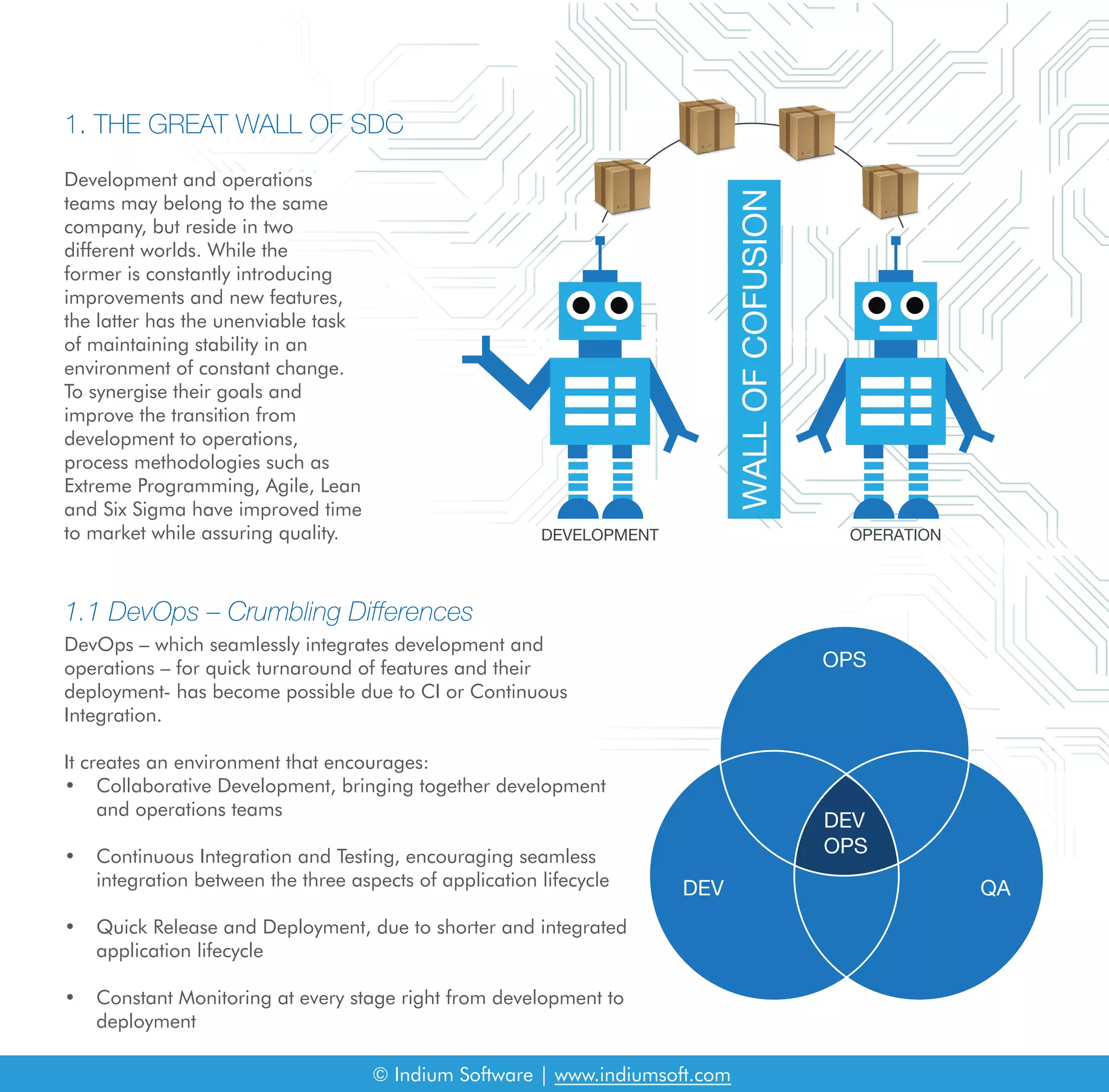 1. THE GREAT WALL OF SDC

Development and operations teams may belong to the same company, but reside in two different worlds. While the former is constantly introducing improvements and new features, the latter has the unenviable task of maintaining stability in an environment of constant change. To synergise their goals and improve the transition from development to operations, process methodologies such as Extreme Programming, Agile, Lean and Six Sigma have improved time to market while assuring quality.

WALL OF COFUSION

DEVELOPMENT

OPERATION

1.1 DevOps – Crumbling Differences

DevOps – which seamlessly integrates development and operations – for quick turnaround of features and their deployment- has become possible due to CI or Continuous Integration.

It creates an environment that encourages:

• Collaborative Development, bringing together development and operations teams

• Continuous Integration and Testing, encouraging seamless integration between the three aspects of application lifecycle

• Quick Release and Deployment, due to shorter and integrated application lifecycle

• Constant Monitoring at every stage right from development to deployment

OPS

DEV OPS

DEV

QA

© Indium Software | www.indiumsoft.com